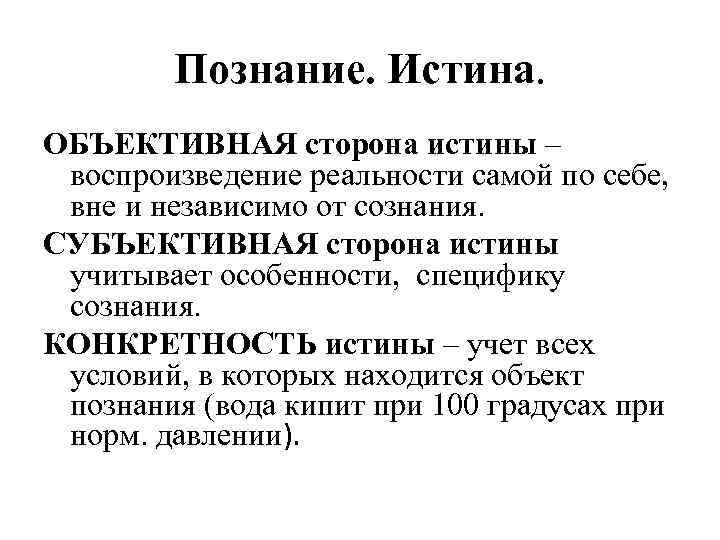 Познание. Истина.

ОБЪЕКТИВНАЯ сторона истины – воспроизведение реальности самой по себе, вне и независимо от сознания.

СУБЪЕКТИВНАЯ сторона истины учитывает особенности, специфику сознания.

КОНКРЕТНОСТЬ истины – учет всех условий, в которых находится объект познания (вода кипит при 100 градусах при норм. давлении).